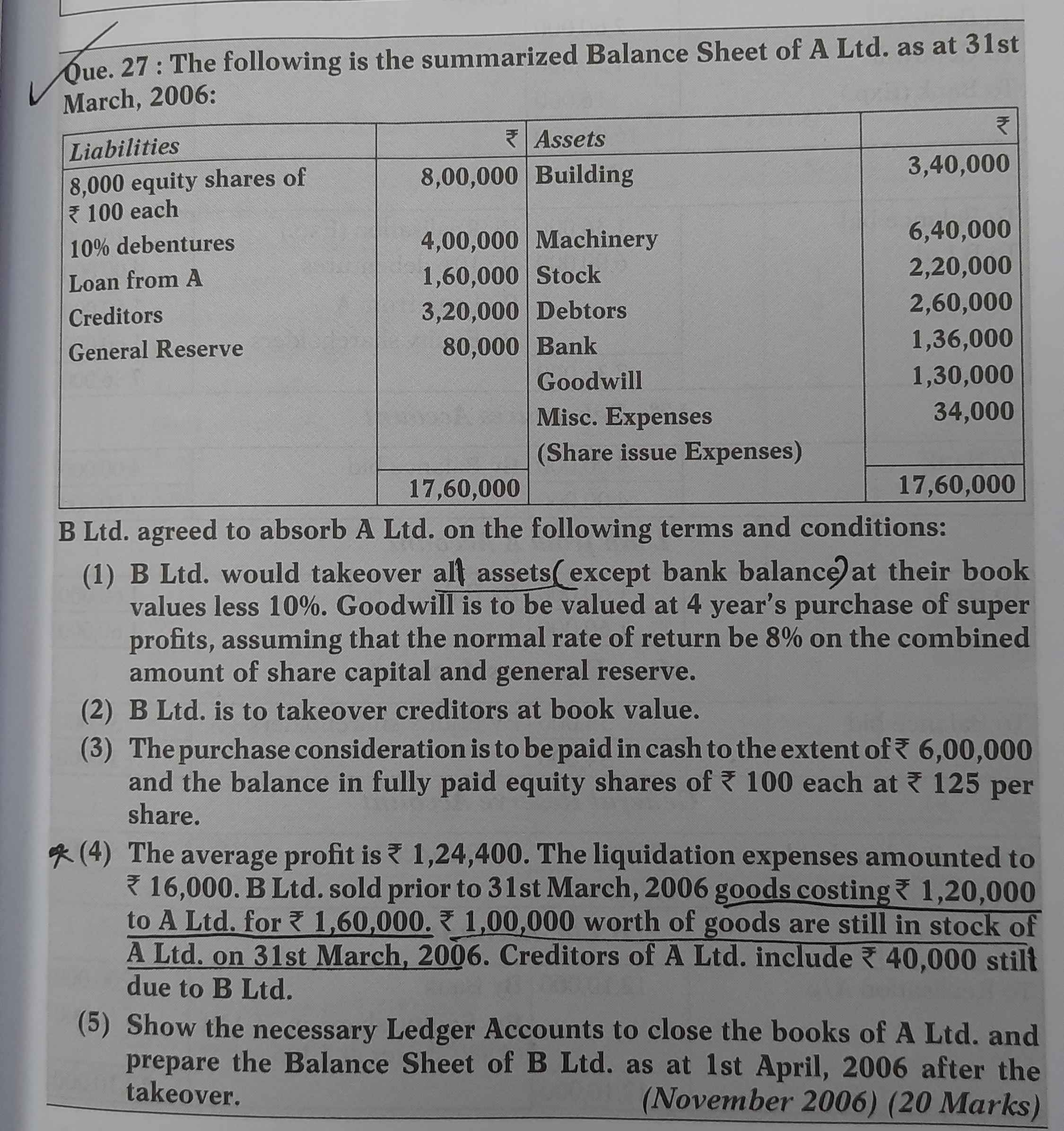 Que. 27 : The following is the summarized Balance Sheet of A Ltd. as at 31st March, 2006:

| Liabilities | ₹ | Assets | ₹ |
|---|---|---|---|
| 8,000 equity shares of ₹ 100 each | 8,00,000 | Building | 3,40,000 |
| 10% debentures | 4,00,000 | Machinery | 6,40,000 |
| Loan from A | 1,60,000 | Stock | 2,20,000 |
| Creditors | 3,20,000 | Debtors | 2,60,000 |
| General Reserve | 80,000 | Bank | 1,36,000 |
| | | Goodwill | 1,30,000 |
| | | Misc. Expenses (Share issue Expenses) | 34,000 |
| | 17,60,000 | | 17,60,000 |

B Ltd. agreed to absorb A Ltd. on the following terms and conditions:

(1) B Ltd. would takeover all assets (except bank balance) at their book values less 10%. Goodwill is to be valued at 4 year's purchase of super profits, assuming that the normal rate of return be 8% on the combined amount of share capital and general reserve.

(2) B Ltd. is to takeover creditors at book value.

(3) The purchase consideration is to be paid in cash to the extent of ₹ 6,00,000 and the balance in fully paid equity shares of ₹ 100 each at ₹ 125 per share.

(4) The average profit is ₹ 1,24,400. The liquidation expenses amounted to ₹ 16,000. B Ltd. sold prior to 31st March, 2006 goods costing ₹ 1,20,000 to A Ltd. for ₹ 1,60,000. ₹ 1,00,000 worth of goods are still in stock of A Ltd. on 31st March, 2006. Creditors of A Ltd. include ₹ 40,000 still due to B Ltd.

(5) Show the necessary Ledger Accounts to close the books of A Ltd. and prepare the Balance Sheet of B Ltd. as at 1st April, 2006 after the takeover.

(November 2006) (20 Marks)